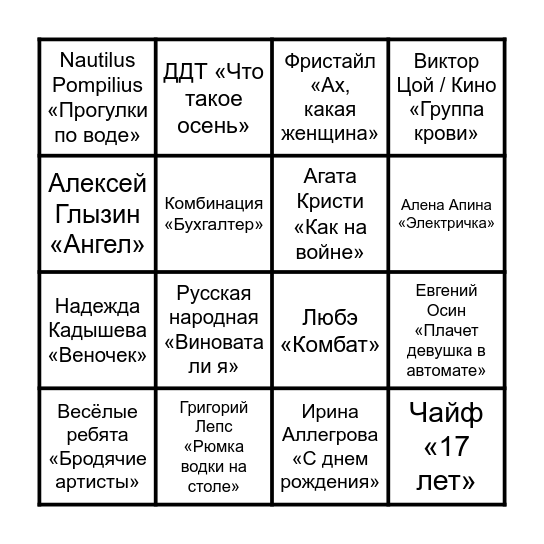 | | | | |
|---|---|---|---|
| Nautilus Pompilius «Прогулки по воде» | ДДТ «Что такое осень» | Фристайл «Ах, какая женщина» | Виктор Цой / Кино «Группа крови» |
| Алексей Глызин «Ангел» | Комбинация «Бухгалтер» | Агата Кристи «Как на войне» | Алена Апина «Электричка» |
| Надежда Кадышева «Веночек» | Русская народная «Виновата ли я» | Любэ «Комбат» | Евгений Осин «Плачет девушка в автомате» |
| Весёлые ребята «Бродячие артисты» | Григорий Лепс «Рюмка водки на столе» | Ирина Аллегрова «С днем рождения» | Чайф «17 лет» |